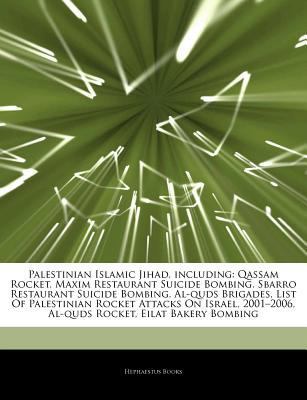 Palestinian Islamic Jihad, including: Qassam Rocket, Maxim Restaurant Suicide Bombing, Sbarro Restaurant Suicide Bombing, Al-quds Brigades, List Of Palestinian Rocket Attacks On Israel, 2001–2006, Al-quds Rocket, Eilat Bakery Bombing

Hephaestus Books